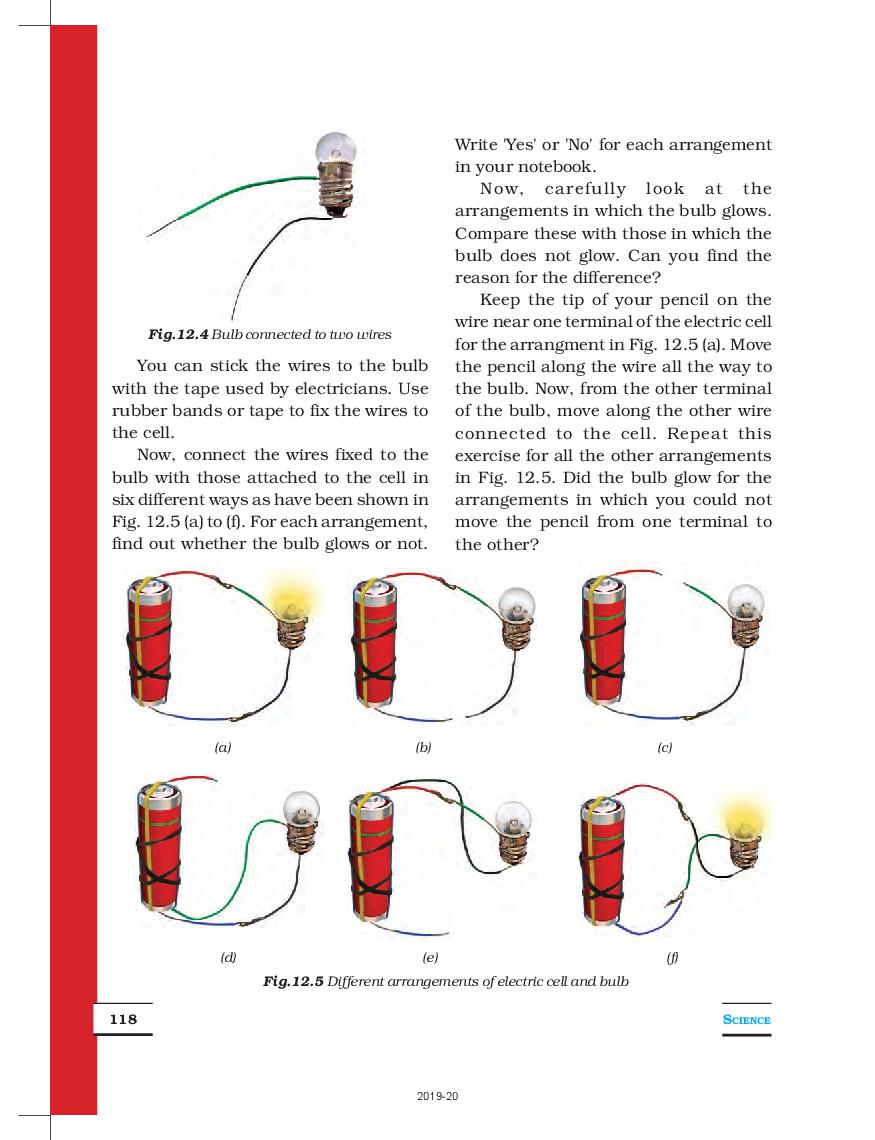 Fig.12.4 Bulb connected to two wires

You can stick the wires to the bulb with the tape used by electricians. Use rubber bands or tape to fix the wires to the cell.

Now, connect the wires fixed to the bulb with those attached to the cell in six different ways as have been shown in Fig. 12.5 (a) to (f). For each arrangement, find out whether the bulb glows or not. Write 'Yes' or 'No' for each arrangement in your notebook.

Now, carefully look at the arrangements in which the bulb glows. Compare these with those in which the bulb does not glow. Can you find the reason for the difference?

Keep the tip of your pencil on the wire near one terminal of the electric cell for the arrangment in Fig. 12.5 (a). Move the pencil along the wire all the way to the bulb. Now, from the other terminal of the bulb, move along the other wire connected to the cell. Repeat this exercise for all the other arrangements in Fig. 12.5. Did the bulb glow for the arrangements in which you could not move the pencil from one terminal to the other?

(a)

(b)

(c)

(d)

(e)

(f)

Fig.12.5 Different arrangements of electric cell and bulb

118

SCIENCE

2019-20